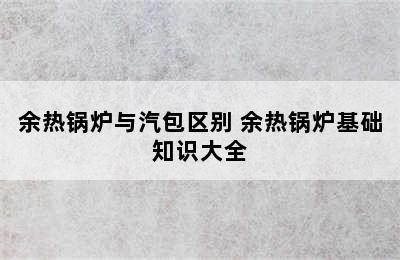 余热锅炉与汽包区别 余热锅炉基础知识大全